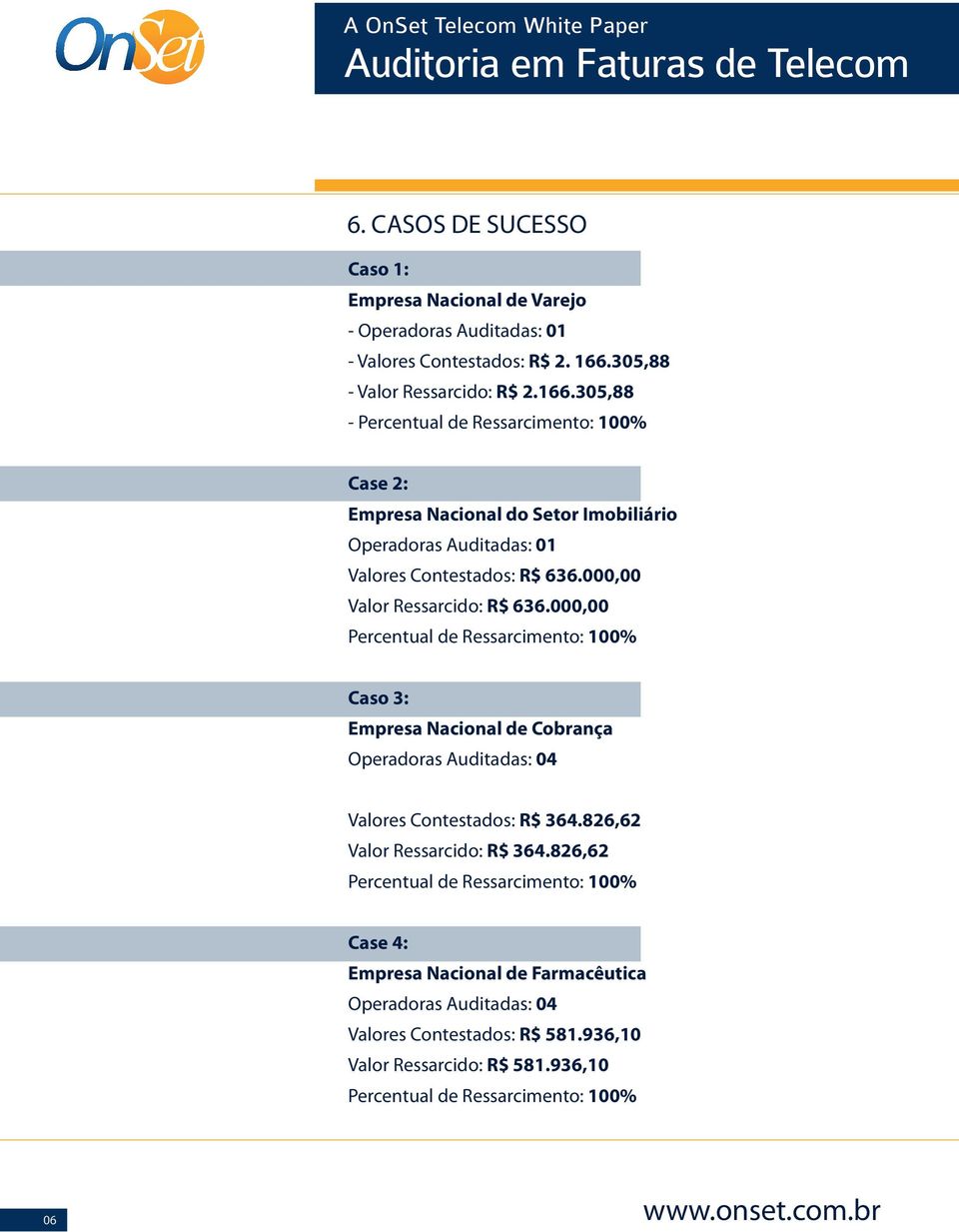 OnSet

A OnSet Telecom White Paper
Auditoria em Faturas de Telecom

6. CASOS DE SUCESSO

Caso 1:
Empresa Nacional de Varejo
- Operadoras Auditadas: 01
- Valores Contestados: R$ 2. 166.305,88
- Valor Ressarcido: R$ 2.166.305,88
- Percentual de Ressarcimento: 100%

Case 2:
Empresa Nacional do Setor Imobiliário
Operadoras Auditadas: 01
Valores Contestados: R$ 636.000,00
Valor Ressarcido: R$ 636.000,00
Percentual de Ressarcimento: 100%

Caso 3:
Empresa Nacional de Cobrança
Operadoras Auditadas: 04

Valores Contestados: R$ 364.826,62
Valor Ressarcido: R$ 364.826,62
Percentual de Ressarcimento: 100%

Case 4:
Empresa Nacional de Farmacêutica
Operadoras Auditadas: 04
Valores Contestados: R$ 581.936,10
Valor Ressarcido: R$ 581.936,10
Percentual de Ressarcimento: 100%

06

www.onset.com.br